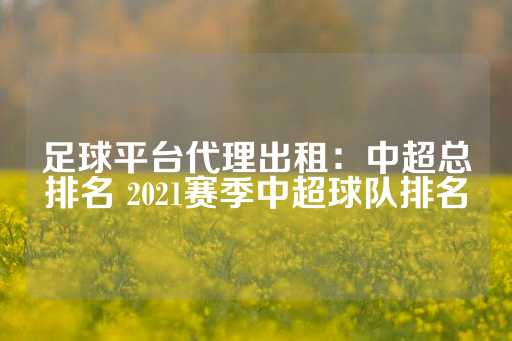 足球平台代理出租：中超总排名 2021赛季中超球队排名